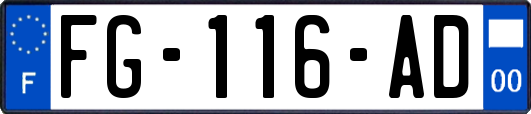 F
FG-116-AD
00